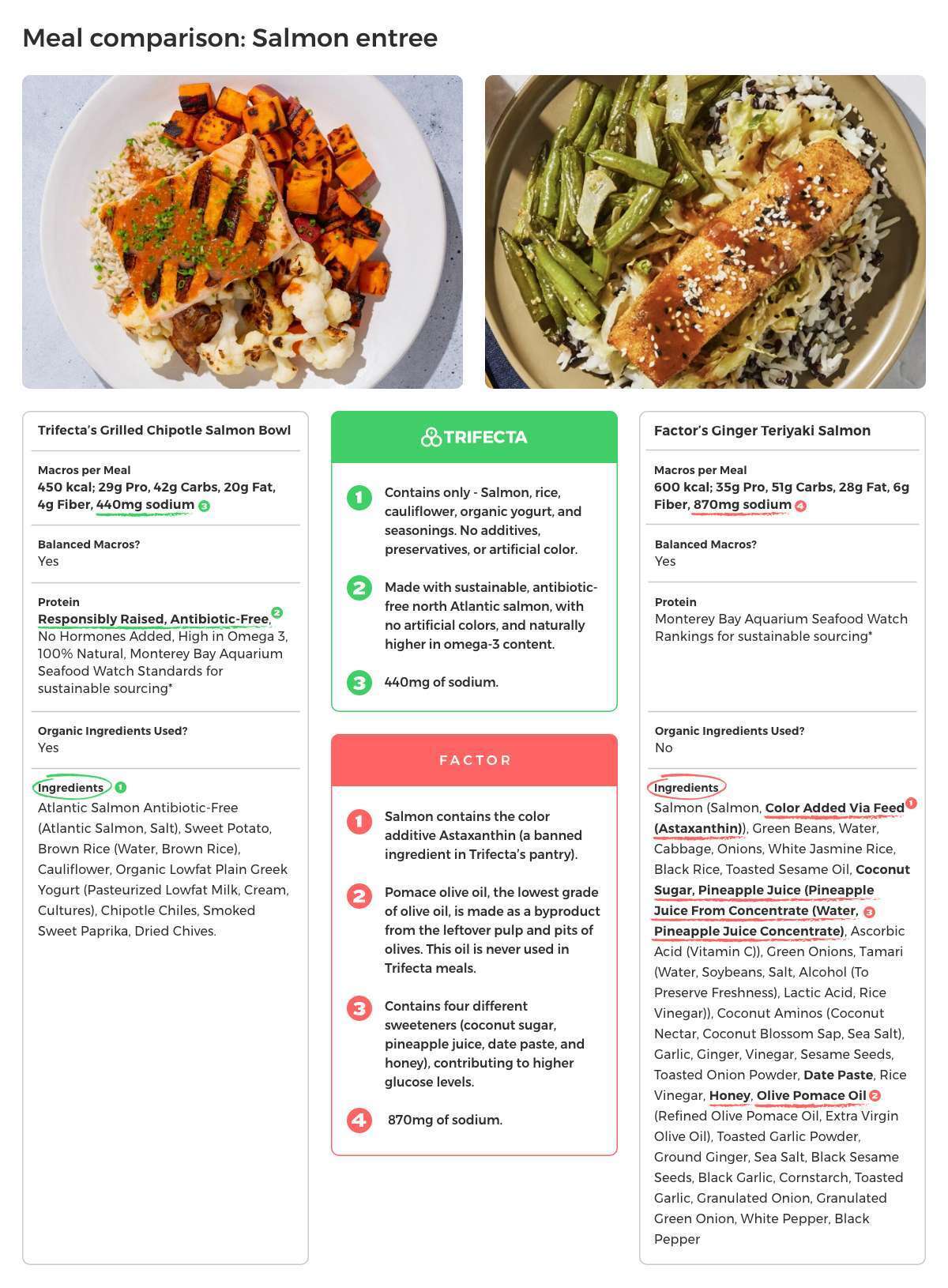 Meal comparison: Salmon entree

Trifecta's Grilled Chipotle Salmon Bowl

Macros per Meal
450 kcal; 29g Pro, 42g Carbs, 20g Fat, 4g Fiber, 440mg sodium 3

Balanced Macros?
Yes

Protein
Responsibly Raised, Antibiotic-Free, 2 No Hormones Added, High in Omega 3, 100% Natural, Monterey Bay Aquarium Seafood Watch Standards for sustainable sourcing*

Organic Ingredients Used?
Yes

Ingredients 1
Atlantic Salmon Antibiotic-Free (Atlantic Salmon, Salt), Sweet Potato, Brown Rice (Water, Brown Rice), Cauliflower, Organic Lowfat Plain Greek Yogurt (Pasteurized Lowfat Milk, Cream, Cultures), Chipotle Chiles, Smoked Sweet Paprika, Dried Chives.

TRIFECTA

1 Contains only - Salmon, rice, cauliflower, organic yogurt, and seasonings. No additives, preservatives, or artificial color.

2 Made with sustainable, antibiotic-free north Atlantic salmon, with no artificial colors, and naturally higher in omega-3 content.

3 440mg of sodium.

FACTOR

1 Salmon contains the color additive Astaxanthin (a banned ingredient in Trifecta's pantry).

2 Pomace olive oil, the lowest grade of olive oil, is made as a byproduct from the leftover pulp and pits of olives. This oil is never used in Trifecta meals.

3 Contains four different sweeteners (coconut sugar, pineapple juice, date paste, and honey), contributing to higher glucose levels.

4 870mg of sodium.

Factor's Ginger Teriyaki Salmon

Macros per Meal
600 kcal; 35g Pro, 51g Carbs, 28g Fat, 6g Fiber, 870mg sodium 4

Balanced Macros?
Yes

Protein
Monterey Bay Aquarium Seafood Watch Rankings for sustainable sourcing*

Organic Ingredients Used?
No

Ingredients
Salmon (Salmon, Color Added Via Feed 1 (Astaxanthin)), Green Beans, Water, Cabbage, Onions, White Jasmine Rice, Black Rice, Toasted Sesame Oil, Coconut Sugar, Pineapple Juice (Pineapple Juice From Concentrate (Water, 3 Pineapple Juice Concentrate), Ascorbic Acid (Vitamin C)), Green Onions, Tamari (Water, Soybeans, Salt, Alcohol (To Preserve Freshness), Lactic Acid, Rice Vinegar)), Coconut Aminos (Coconut Nectar, Coconut Blossom Sap, Sea Salt), Garlic, Ginger, Vinegar, Sesame Seeds, Toasted Onion Powder, Date Paste, Rice Vinegar, Honey, Olive Pomace Oil 2 (Refined Olive Pomace Oil, Extra Virgin Olive Oil), Toasted Garlic Powder, Ground Ginger, Sea Salt, Black Sesame Seeds, Black Garlic, Cornstarch, Toasted Garlic, Granulated Onion, Granulated Green Onion, White Pepper, Black Pepper